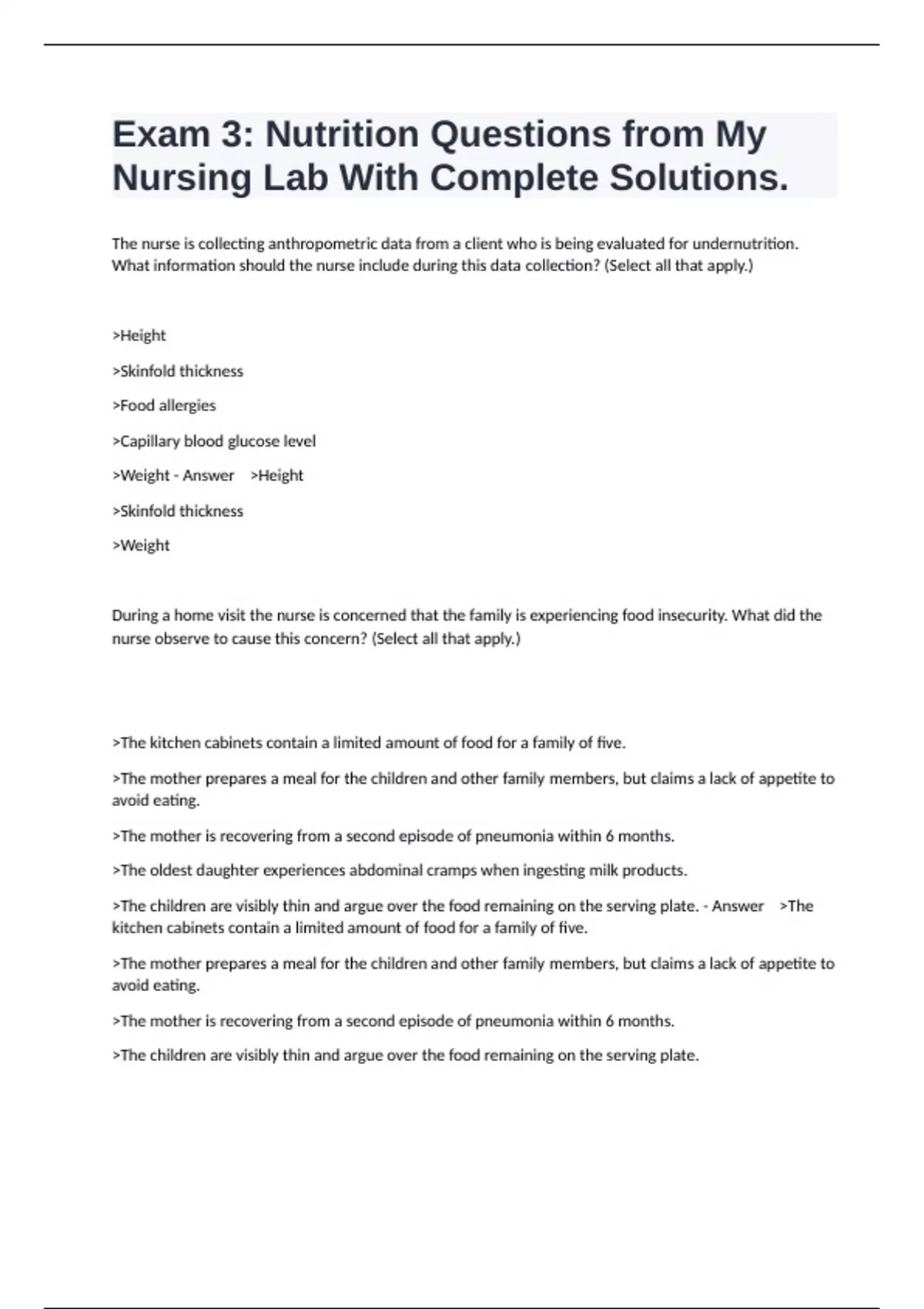 Exam 3: Nutrition Questions from My Nursing Lab With Complete Solutions.

The nurse is collecting anthropometric data from a client who is being evaluated for undernutrition. What information should the nurse include during this data collection? (Select all that apply.)

>Height

>Skinfold thickness

>Food allergies

>Capillary blood glucose level

>Weight - Answer >Height

>Skinfold thickness

>Weight

During a home visit the nurse is concerned that the family is experiencing food insecurity. What did the nurse observe to cause this concern? (Select all that apply.)

>The kitchen cabinets contain a limited amount of food for a family of five.

>The mother prepares a meal for the children and other family members, but claims a lack of appetite to avoid eating.

>The mother is recovering from a second episode of pneumonia within 6 months.

>The oldest daughter experiences abdominal cramps when ingesting milk products.

>The children are visibly thin and argue over the food remaining on the serving plate. - Answer >The kitchen cabinets contain a limited amount of food for a family of five.

>The mother prepares a meal for the children and other family members, but claims a lack of appetite to avoid eating.

>The mother is recovering from a second episode of pneumonia within 6 months.

>The children are visibly thin and argue over the food remaining on the serving plate.